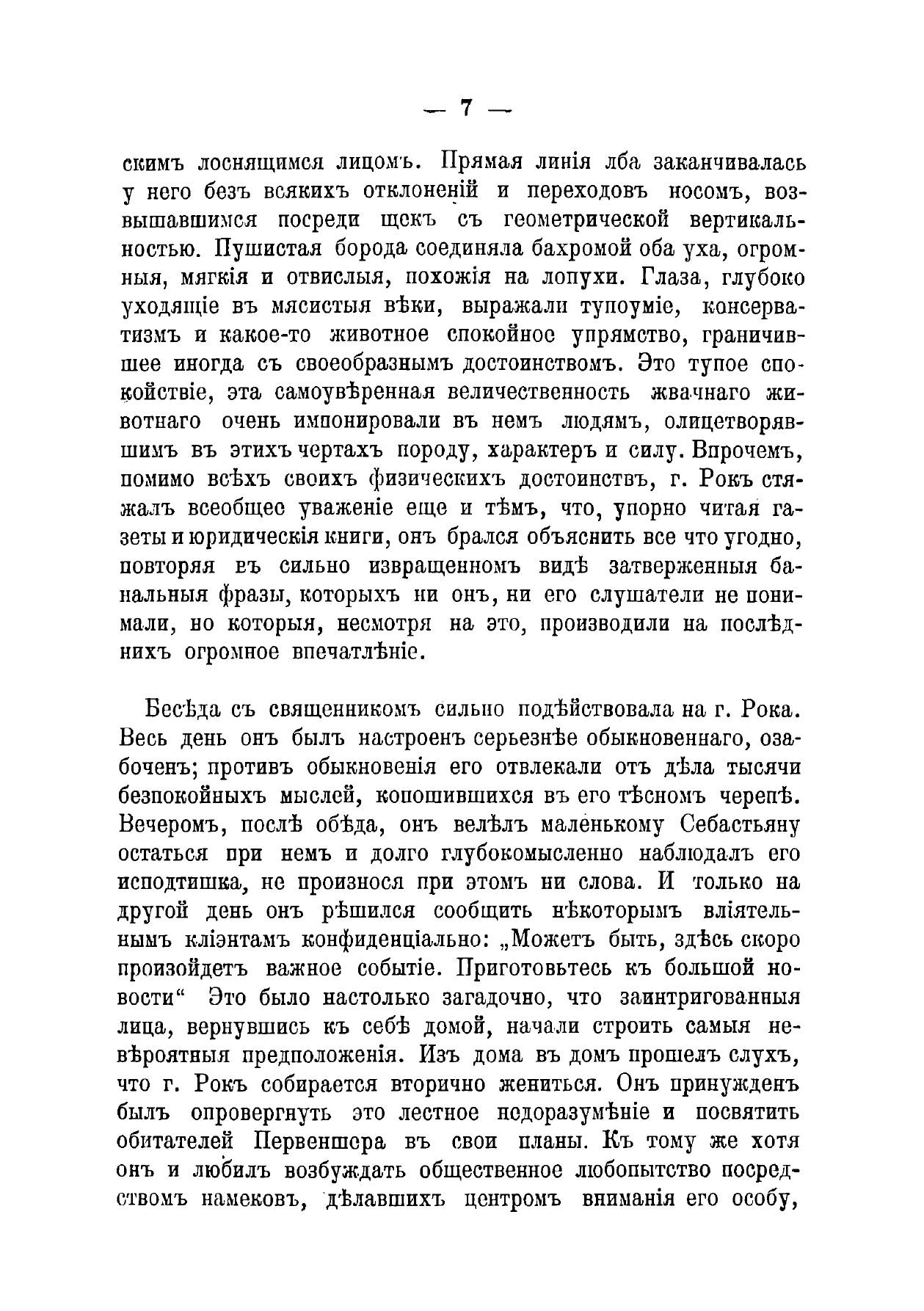 — 7 —

скимъ лоснящимся лицомъ. Прямая линія лба заканчивалась у него безъ всякихъ отклоненій и переходовъ носомъ, возвышавшимся посреди щекъ съ геометрической вертикальностью. Пушистая борода соединяла бахромой оба уха, огромныя, мягкія и отвислыя, похожія на лопухи. Глаза, глубоко уходящіе въ мясистыя вѣки, выражали тупоуміе, консерватизмъ и какое-то животное спокойное упрямство, граничившее иногда съ своеобразнымъ достоинствомъ. Это тупое спокойствіе, эта самоувѣренная величественность жвачнаго животнаго очень импонировали въ немъ людямъ, олицетворявшимъ въ этихъ чертахъ породу, характеръ и силу. Впрочемъ, помимо всѣхъ своихъ физическихъ достоинствъ, г. Рокъ стяжалъ всеобщее уваженіе еще и тѣмъ, что, упорно читая газеты и юридическія книги, онъ брался объяснить все что угодно, повторяя въ сильно извращенномъ видѣ затверженныя банальныя фразы, которыхъ ни онъ, ни его слушатели не понимали, но которыя, несмотря на это, производили на послѣднихъ огромное впечатлѣніе.

Бесѣда съ священникомъ сильно подѣйствовала на г. Рока. Весь день онъ былъ настроенъ серьезнѣе обыкновеннаго, озабоченъ; противъ обыкновенія его отвлекали отъ дѣла тысячи безпокойныхъ мыслей, копошившихся въ его тѣсномъ черепѣ. Вечеромъ, послѣ обѣда, онъ велѣлъ маленькому Себастьяну остаться при немъ и долго глубокомысленно наблюдалъ его исподтишка, не произнося при этомъ ни слова. И только на другой день онъ рѣшился сообщить нѣкоторымъ вліятельнымъ кліэнтамъ конфиденціально: „Можетъ быть, здѣсь скоро произойдетъ важное событіе. Приготовьтесь къ большой новости“ Это было настолько загадочно, что заинтригованныя лица, вернувшись къ себѣ домой, начали строить самыя невѣроятныя предположенія. Изъ дома въ домъ прошелъ слухъ, что г. Рокъ собирается вторично жениться. Онъ принужденъ былъ опровергнуть это лестное недоразумѣніе и посвятить обитателей Первеншера въ свои планы. Къ тому же хотя онъ и любилъ возбуждать общественное любопытство посредствомъ намековъ, дѣлавшихъ центромъ вниманія его особу,